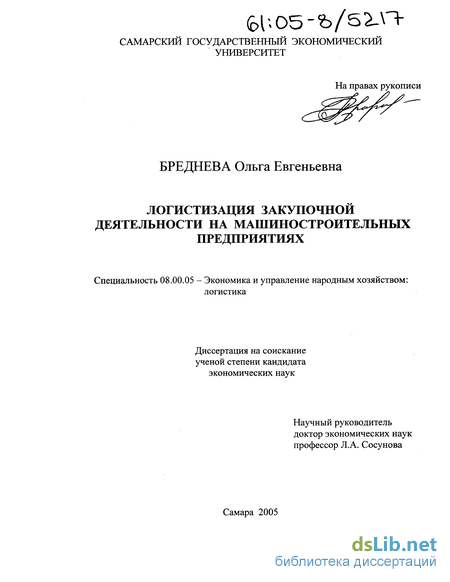 61:05-8/5217

САМАРСКИЙ ГОСУДАРСТВЕННЫЙ ЭКОНОМИЧЕСКИЙ УНИВЕРСИТЕТ

На правах рукописи

БРЕДНЕВА Ольга Евгеньевна

ЛОГИСТИЗАЦИЯ ЗАКУПОЧНОЙ ДЕЯТЕЛЬНОСТИ НА МАШИНОСТРОИТЕЛЬНЫХ ПРЕДПРИЯТИЯХ

Специальность 08.00.05 – Экономика и управление народным хозяйством: логистика

Диссертация на соискание ученой степени кандидата экономических наук

Научный руководитель
доктор экономических наук
профессор Л.А. Сосунова

Самара 2005

dsLib.net
библиотека диссертаций